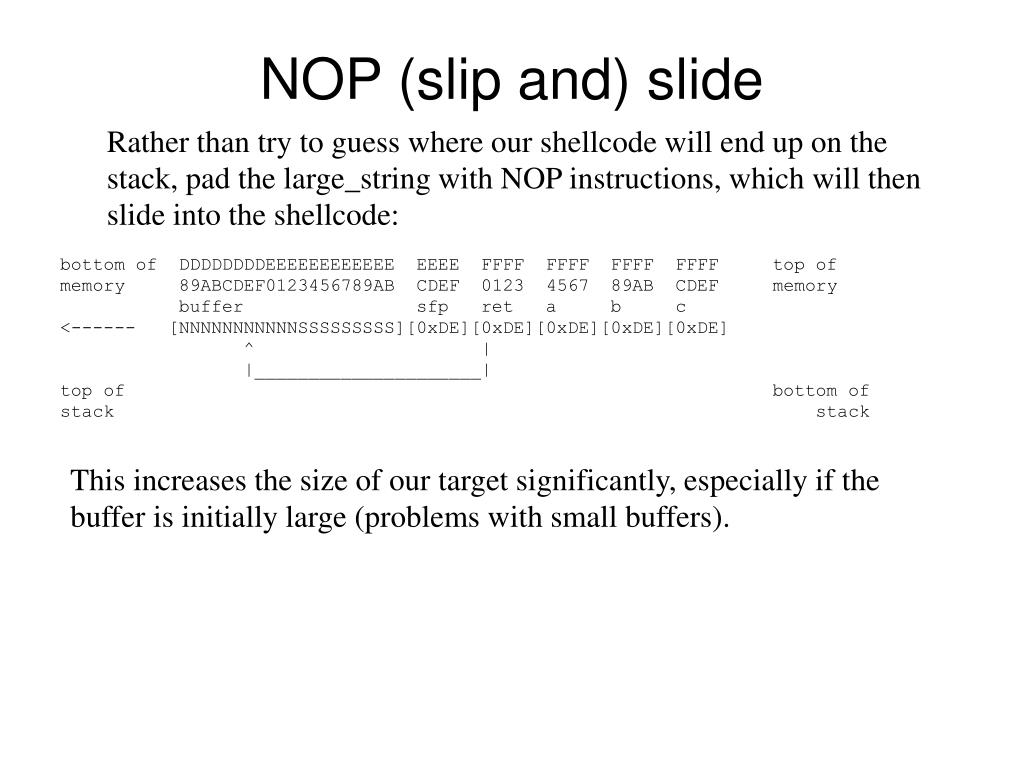 NOP (slip and) slide

Rather than try to guess where our shellcode will end up on the stack, pad the large_string with NOP instructions, which will then slide into the shellcode:

bottom of DDDDDDDDEEEEEEEEEEEE EEEE FFFF FFFF FFFF FFFF top of
memory 89ABCDEF0123456789AB CDEF 0123 4567 89AB CDEF memory
buffer sfp ret a b c
<------ [NNNNNNNNNNNSSSSSSSSS][0xDE][0xDE][0xDE][0xDE][0xDE]
^ |
|_____________________|
top of bottom of
stack stack

This increases the size of our target significantly, especially if the buffer is initially large (problems with small buffers).